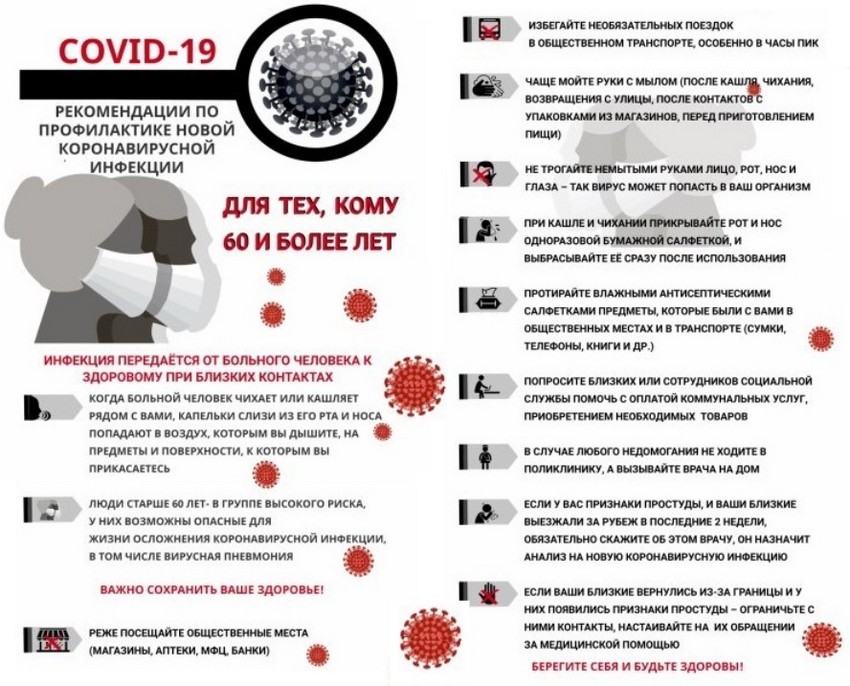 COVID-19

РЕКОМЕНДАЦИИ ПО ПРОФИЛАКТИКЕ НОВОЙ КОРОНАВИРУСНОЙ ИНФЕКЦИИ

ДЛЯ ТЕХ, КОМУ 60 И БОЛЕЕ ЛЕТ

ИНФЕКЦИЯ ПЕРЕДАЁТСЯ ОТ БОЛЬНОГО ЧЕЛОВЕКА К ЗДОРОВОМУ ПРИ БЛИЗКИХ КОНТАКТАХ

КОГДА БОЛЬНОЙ ЧЕЛОВЕК ЧИХАЕТ ИЛИ КАШЛЯЕТ РЯДОМ С ВАМИ, КАПЕЛЬКИ СЛИЗИ ИЗ ЕГО РТА И НОСА ПОПАДАЮТ В ВОЗДУХ, КОТОРЫМ ВЫ ДЫШИТЕ, НА ПРЕДМЕТЫ И ПОВЕРХНОСТИ, К КОТОРЫМ ВЫ ПРИКАСАЕТЕСЬ

ЛЮДИ СТАРШЕ 60 ЛЕТ- В ГРУППЕ ВЫСОКОГО РИСКА, У НИХ ВОЗМОЖНЫ ОПАСНЫЕ ДЛЯ ЖИЗНИ ОСЛОЖНЕНИЯ КОРОНАВИРУСНОЙ ИНФЕКЦИИ, В ТОМ ЧИСЛЕ ВИРУСНАЯ ПНЕВМОНИЯ

ВАЖНО СОХРАНИТЬ ВАШЕ ЗДОРОВЬЕ!

РЕЖЕ ПОСЕЩАЙТЕ ОБЩЕСТВЕННЫЕ МЕСТА (МАГАЗИНЫ, АПТЕКИ, МФЦ, БАНКИ)

ИЗБЕГАЙТЕ НЕОБЯЗАТЕЛЬНЫХ ПОЕЗДОК В ОБЩЕСТВЕННОМ ТРАНСПОРТЕ, ОСОБЕННО В ЧАСЫ ПИК

ЧАЩЕ МОЙТЕ РУКИ С МЫЛОМ (ПОСЛЕ КАШЛЯ, ЧИХАНИЯ, ВОЗВРАЩЕНИЯ С УЛИЦЫ, ПОСЛЕ КОНТАКТОВ С УПАКОВКАМИ ИЗ МАГАЗИНОВ, ПЕРЕД ПРИГОТОВЛЕНИЕМ ПИЩИ)

НЕ ТРОГАЙТЕ НЕМЫТЫМИ РУКАМИ ЛИЦО, РОТ, НОС И ГЛАЗА – ТАК ВИРУС МОЖЕТ ПОПАСТЬ В ВАШ ОРГАНИЗМ

ПРИ КАШЛЕ И ЧИХАНИИ ПРИКРЫВАЙТЕ РОТ И НОС ОДНОРАЗОВОЙ БУМАЖНОЙ САЛФЕТКОЙ, И ВЫБРАСЫВАЙТЕ ЕЁ СРАЗУ ПОСЛЕ ИСПОЛЬЗОВАНИЯ

ПРОТИРАЙТЕ ВЛАЖНЫМИ АНТИСЕПТИЧЕСКИМИ САЛФЕТКАМИ ПРЕДМЕТЫ, КОТОРЫЕ БЫЛИ С ВАМИ В ОБЩЕСТВЕННЫХ МЕСТАХ И В ТРАНСПОРТЕ (СУМКИ, ТЕЛЕФОНЫ, КНИГИ И ДР.)

ПОПРОСИТЕ БЛИЗКИХ ИЛИ СОТРУДНИКОВ СОЦИАЛЬНОЙ СЛУЖБЫ ПОМОЧЬ С ОПЛАТОЙ КОММУНАЛЬНЫХ УСЛУГ, ПРИОБРЕТЕНИЕМ НЕОБХОДИМЫХ ТОВАРОВ

В СЛУЧАЕ ЛЮБОГО НЕДОМОГАНИЯ НЕ ХОДИТЕ В ПОЛИКЛИНИКУ, А ВЫЗЫВАЙТЕ ВРАЧА НА ДОМ

ЕСЛИ У ВАС ПРИЗНАКИ ПРОСТУДЫ, И ВАШИ БЛИЗКИЕ ВЫЕЗЖАЛИ ЗА РУБЕЖ В ПОСЛЕДНИЕ 2 НЕДЕЛИ, ОБЯЗАТЕЛЬНО СКАЖИТЕ ОБ ЭТОМ ВРАЧУ, ОН НАЗНАЧИТ АНАЛИЗ НА НОВУЮ КОРОНАВИРУСНУЮ ИНФЕКЦИЮ

ЕСЛИ ВАШИ БЛИЗКИЕ ВЕРНУЛИСЬ ИЗ-ЗА ГРАНИЦЫ И У НИХ ПОЯВИЛИСЬ ПРИЗНАКИ ПРОСТУДЫ – ОГРАНИЧЬТЕ С НИМИ КОНТАКТЫ, НАСТАИВАЙТЕ НА ИХ ОБРАЩЕНИИ ЗА МЕДИЦИНСКОЙ ПОМОЩЬЮ

БЕРЕГИТЕ СЕБЯ И БУДЬТЕ ЗДОРОВЫ!